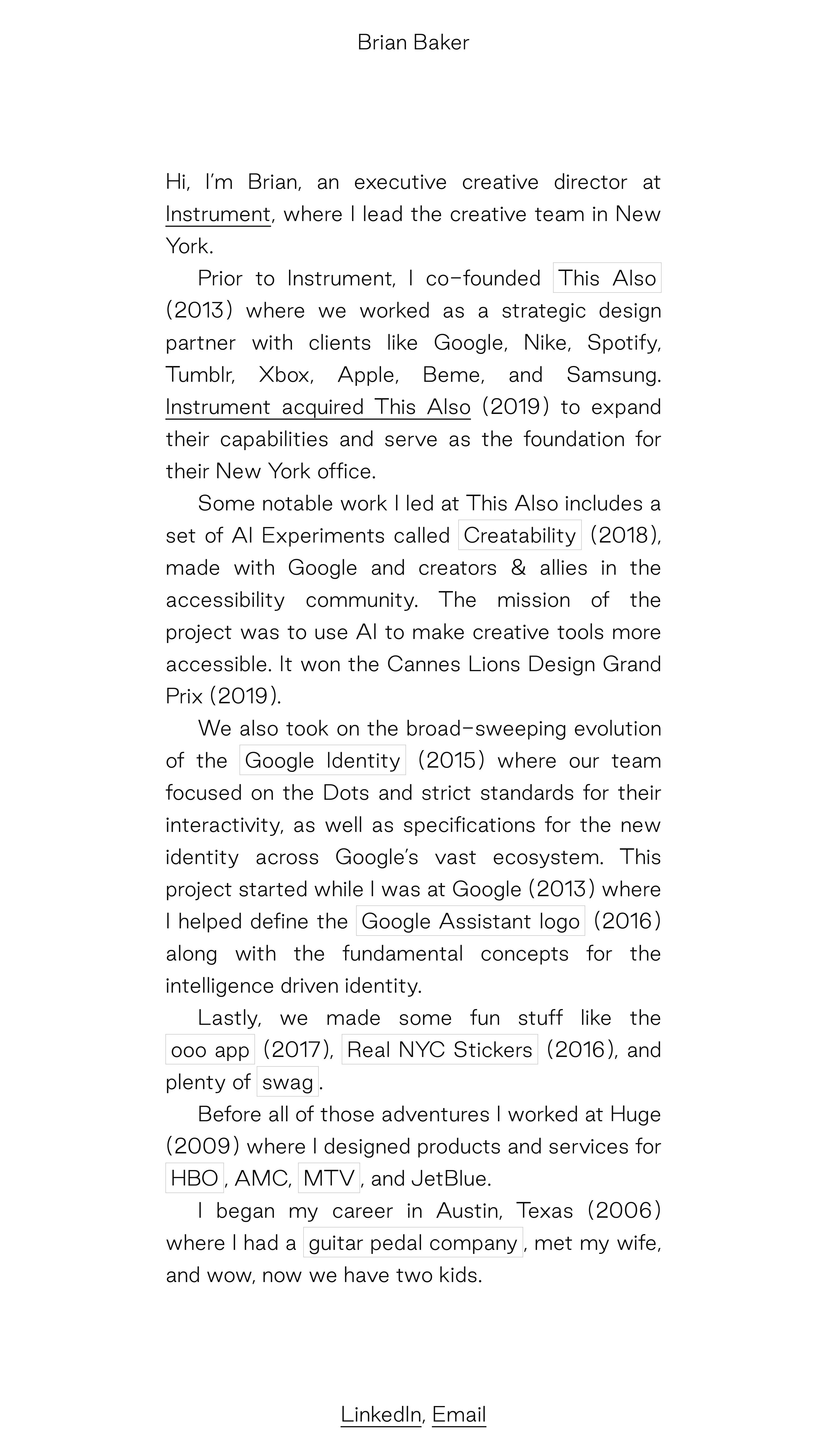 Brian Baker

Hi, I'm Brian, an executive creative director at Instrument, where I lead the creative team in New York.

Prior to Instrument, I co-founded This Also (2013) where we worked as a strategic design partner with clients like Google, Nike, Spotify, Tumblr, Xbox, Apple, Beme, and Samsung. Instrument acquired This Also (2019) to expand their capabilities and serve as the foundation for their New York office.

Some notable work I led at This Also includes a set of AI Experiments called Creatability (2018), made with Google and creators & allies in the accessibility community. The mission of the project was to use AI to make creative tools more accessible. It won the Cannes Lions Design Grand Prix (2019).

We also took on the broad-sweeping evolution of the Google Identity (2015) where our team focused on the Dots and strict standards for their interactivity, as well as specifications for the new identity across Google's vast ecosystem. This project started while I was at Google (2013) where I helped define the Google Assistant logo (2016) along with the fundamental concepts for the intelligence driven identity.

Lastly, we made some fun stuff like the ooo app (2017), Real NYC Stickers (2016), and plenty of swag.

Before all of those adventures I worked at Huge (2009) where I designed products and services for HBO, AMC, MTV, and JetBlue.

I began my career in Austin, Texas (2006) where I had a guitar pedal company, met my wife, and wow, now we have two kids.

LinkedIn, Email